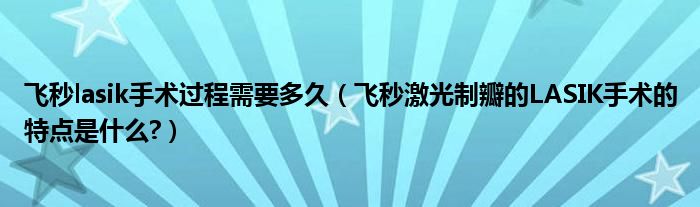 飞秒lasik手术过程需要多久（飞秒激光制瓣的LASIK手术的特点是什么?）